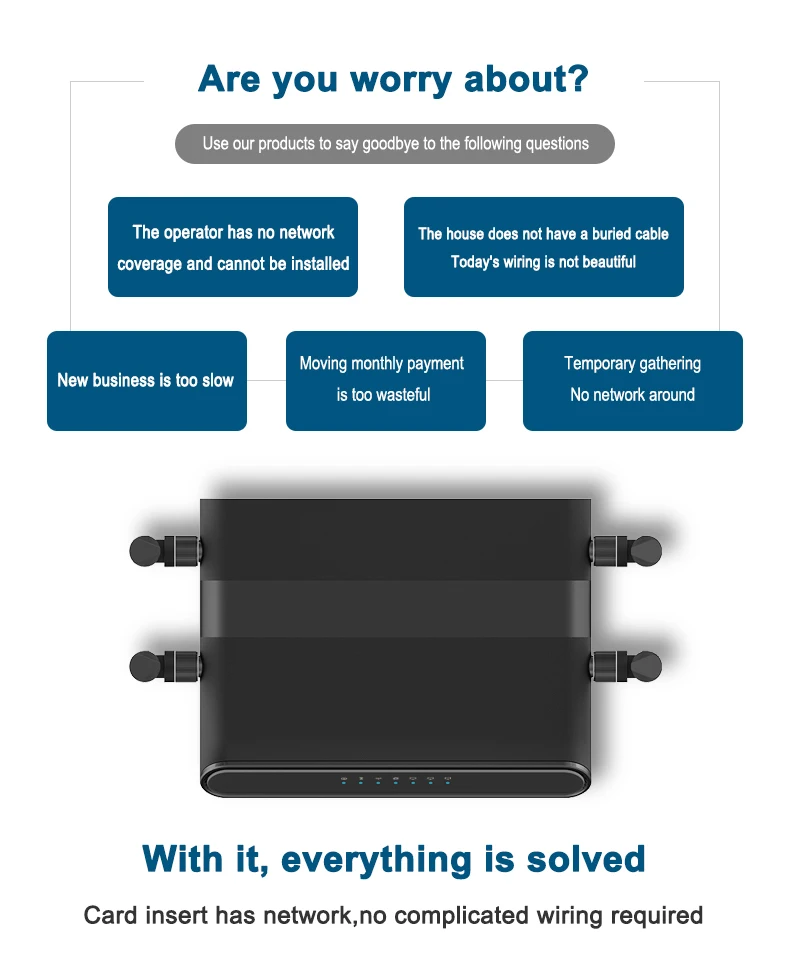 Are you worry about?

Use our products to say goodbye to the following questions

The operator has no network coverage and cannot be installed

The house does not have a buried cable
Today's wiring is not beautiful

New business is too slow

Moving monthly payment is too wasteful

Temporary gathering
No network around

With it, everything is solved

Card insert has network,no complicated wiring required